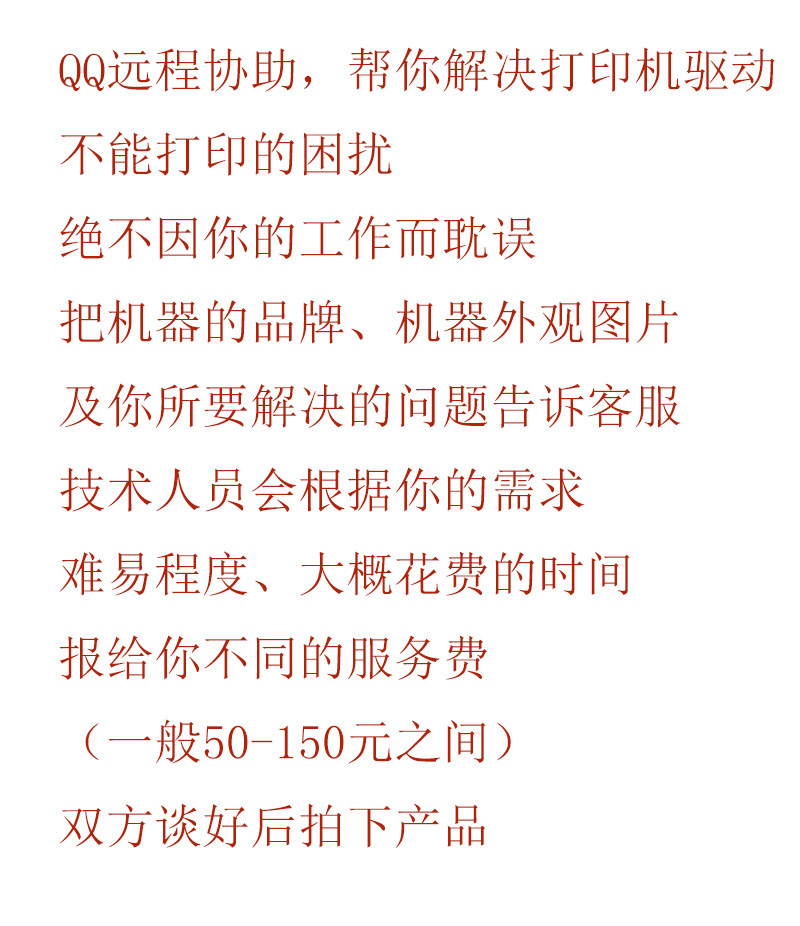 QQ远程协助，帮你解决打印机驱动

不能打印的困扰

绝不因你的工作而耽误

把机器的品牌、机器外观图片

及你所要解决的问题告诉客服

技术人员会根据你的需求

难易程度、大概花费的时间

报给你不同的服务费

（一般50-150元之间）

双方谈好后拍下产品